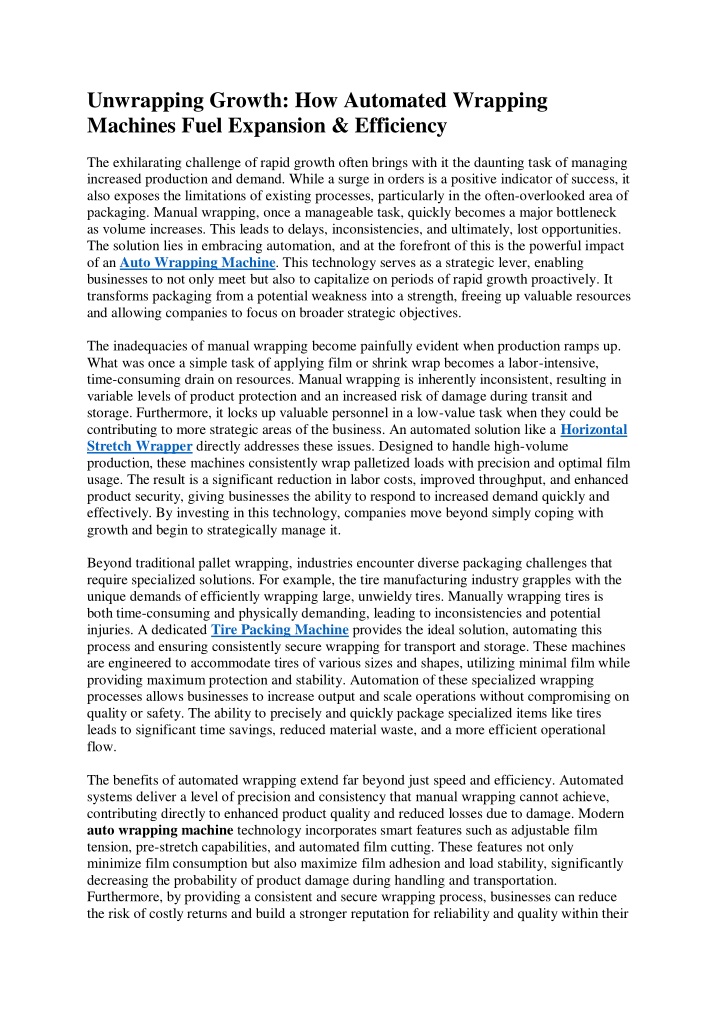 Unwrapping Growth: How Automated Wrapping Machines Fuel Expansion & Efficiency

The exhilarating challenge of rapid growth often brings with it the daunting task of managing increased production and demand. While a surge in orders is a positive indicator of success, it also exposes the limitations of existing processes, particularly in the often-overlooked area of packaging. Manual wrapping, once a manageable task, quickly becomes a major bottleneck as volume increases. This leads to delays, inconsistencies, and ultimately, lost opportunities. The solution lies in embracing automation, and at the forefront of this is the powerful impact of an Auto Wrapping Machine. This technology serves as a strategic lever, enabling businesses to not only meet but also to capitalize on periods of rapid growth proactively. It transforms packaging from a potential weakness into a strength, freeing up valuable resources and allowing companies to focus on broader strategic objectives.

The inadequacies of manual wrapping become painfully evident when production ramps up. What was once a simple task of applying film or shrink wrap becomes a labor-intensive, time-consuming drain on resources. Manual wrapping is inherently inconsistent, resulting in variable levels of product protection and an increased risk of damage during transit and storage. Furthermore, it locks up valuable personnel in a low-value task when they could be contributing to more strategic areas of the business. An automated solution like a Horizontal Stretch Wrapper directly addresses these issues. Designed to handle high-volume production, these machines consistently wrap palletized loads with precision and optimal film usage. The result is a significant reduction in labor costs, improved throughput, and enhanced product security, giving businesses the ability to respond to increased demand quickly and effectively. By investing in this technology, companies move beyond simply coping with growth and begin to strategically manage it.

Beyond traditional pallet wrapping, industries encounter diverse packaging challenges that require specialized solutions. For example, the tire manufacturing industry grapples with the unique demands of efficiently wrapping large, unwieldy tires. Manually wrapping tires is both time-consuming and physically demanding, leading to inconsistencies and potential injuries. A dedicated Tire Packing Machine provides the ideal solution, automating this process and ensuring consistently secure wrapping for transport and storage. These machines are engineered to accommodate tires of various sizes and shapes, utilizing minimal film while providing maximum protection and stability. Automation of these specialized wrapping processes allows businesses to increase output and scale operations without compromising on quality or safety. The ability to precisely and quickly package specialized items like tires leads to significant time savings, reduced material waste, and a more efficient operational flow.

The benefits of automated wrapping extend far beyond just speed and efficiency. Automated systems deliver a level of precision and consistency that manual wrapping cannot achieve, contributing directly to enhanced product quality and reduced losses due to damage. Modern auto wrapping machine technology incorporates smart features such as adjustable film tension, pre-stretch capabilities, and automated film cutting. These features not only minimize film consumption but also maximize film adhesion and load stability, significantly decreasing the probability of product damage during handling and transportation. Furthermore, by providing a consistent and secure wrapping process, businesses can reduce the risk of costly returns and build a stronger reputation for reliability and quality within their